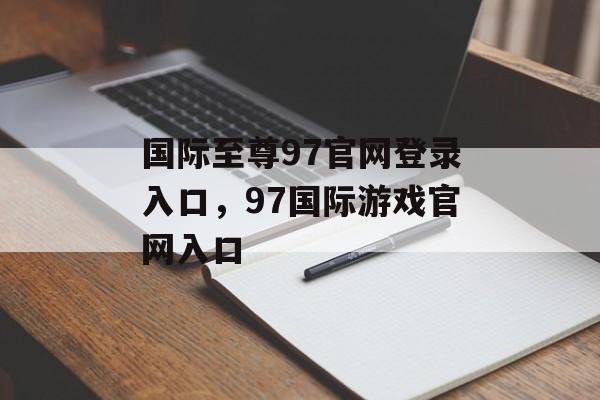 国际至尊97官网登录入口，97国际游戏官网入口